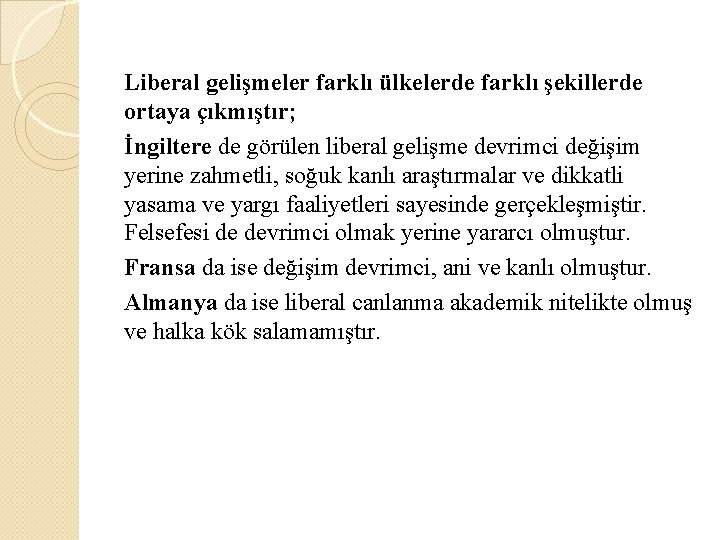 Liberal gelişmeler farklı ülkelerde farklı şekillerde ortaya çıkmıştır;

İngiltere de görülen liberal gelişme devrimci değişim yerine zahmetli, soğuk kanlı araştırmalar ve dikkatli yasama ve yargı faaliyetleri sayesinde gerçekleşmiştir. Felsefesi de devrimci olmak yerine yararcı olmuştur.

Fransa da ise değişim devrimci, ani ve kanlı olmuştur.

Almanya da ise liberal canlanma akademik nitelikte olmuş ve halka kök salamamıştır.